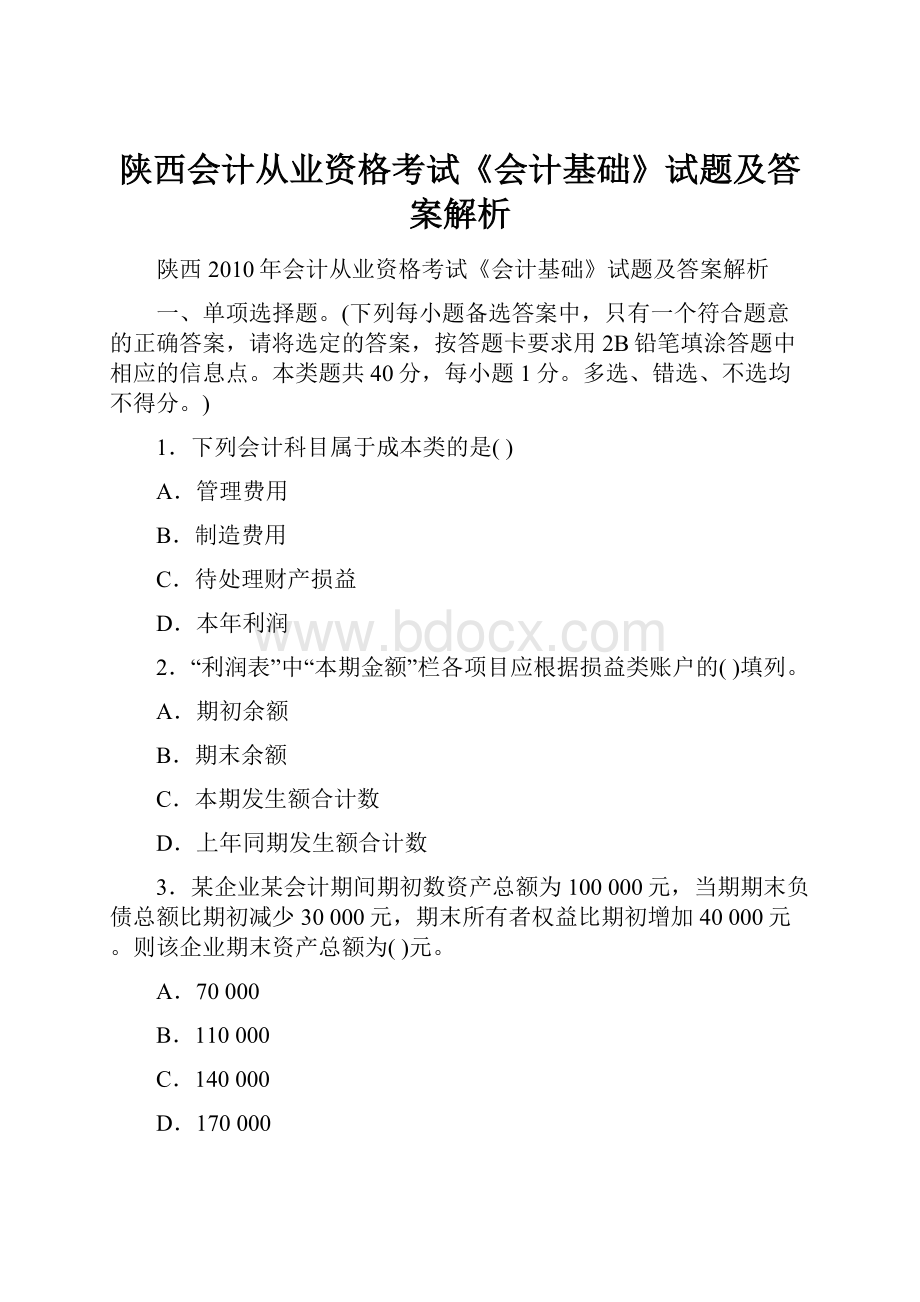 陕西会计从业资格考试《会计基础》试题及答案解析

陕西 2010 年会计从业资格考试《会计基础》试题及答案解析

一、单项选择题。(下列每小题备选答案中，只有一个符合题意的正确答案，请将选定的答案，按答题卡要求用 2B 铅笔填涂答题中相应的信息点。本类题共 40 分，每小题 1 分。多选、错选、不选均不得分。)

1．下列会计科目属于成本类的是( )

A．管理费用

B．制造费用

C．待处理财产损益

D．本年利润

www.bdocx.com

2．“利润表”中“本期金额”栏各项目应根据损益类账户的( )填列。

A．期初余额

B．期末余额

C．本期发生额合计数

D．上年同期发生额合计数

3．某企业某会计期间期初数资产总额为 100 000 元，当期期末负债总额比期初减少 30 000 元，期末所有者权益比期初增加 40 000 元。则该企业期末资产总额为( )元。

A．70 000

B．110 000

C．140 000

D．170 000